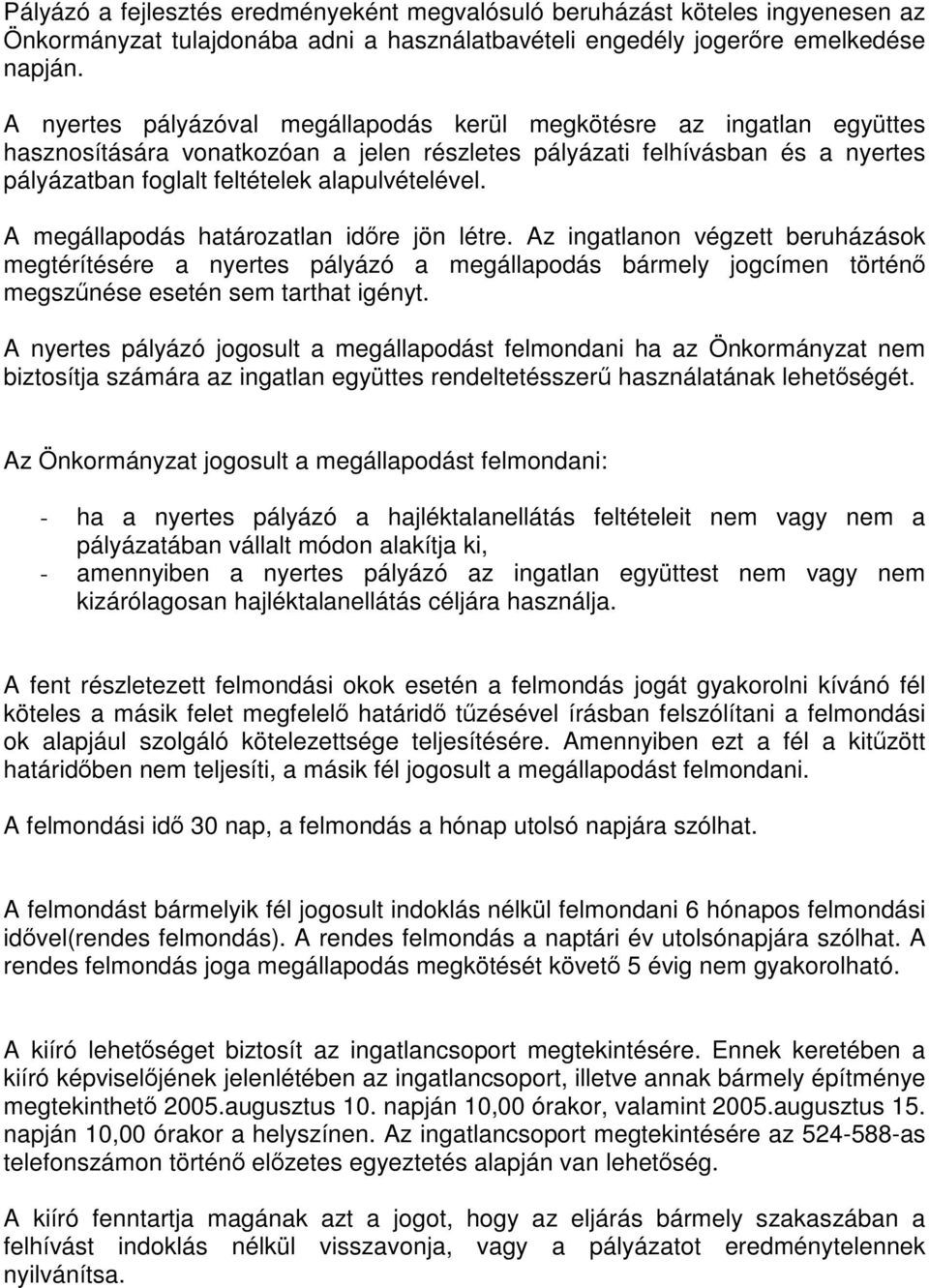 Pályázó a fejlesztés eredményeként megvalósuló beruházást köteles ingyenesen az Önkormányzat tulajdonába adni a használatbavételi engedély jogerőre emelkedése napján.

A nyertes pályázóval megállapodás kerül megkötésre az ingatlan együttes hasznosítására vonatkozóan a jelen részletes pályázati felhívásban és a nyertes pályázatban foglalt feltételek alapulvételével.

A megállapodás határozatlan időre jön létre. Az ingatlanon végzett beruházások megtérítésére a nyertes pályázó a megállapodás bármely jogcímen történő megszűnése esetén sem tarthat igényt.

A nyertes pályázó jogosult a megállapodást felmondani ha az Önkormányzat nem biztosítja számára az ingatlan együttes rendeltetésszerű használatának lehetőségét.

Az Önkormányzat jogosult a megállapodást felmondani:

- ha a nyertes pályázó a hajléktalanellátás feltételeit nem vagy nem a pályázatában vállalt módon alakítja ki,
- amennyiben a nyertes pályázó az ingatlan együttest nem vagy nem kizárólagosan hajléktalanellátás céljára használja.

A fent részletezett felmondási okok esetén a felmondás jogát gyakorolni kívánó fél köteles a másik felet megfelelő határidő tűzésével írásban felszólítani a felmondási ok alapjául szolgáló kötelezettsége teljesítésére. Amennyiben ezt a fél a kitűzött határidőben nem teljesíti, a másik fél jogosult a megállapodást felmondani.

A felmondási idő 30 nap, a felmondás a hónap utolsó napjára szólhat.

A felmondást bármelyik fél jogosult indoklás nélkül felmondani 6 hónapos felmondási idővel(rendes felmondás). A rendes felmondás a naptári év utolsónapjára szólhat. A rendes felmondás joga megállapodás megkötését követő 5 évig nem gyakorolható.

A kiíró lehetőséget biztosít az ingatlancsoport megtekintésére. Ennek keretében a kiíró képviselőjének jelenlétében az ingatlancsoport, illetve annak bármely építménye megtekinthető 2005.augusztus 10. napján 10,00 órakor, valamint 2005.augusztus 15. napján 10,00 órakor a helyszínen. Az ingatlancsoport megtekintésére az 524-588-as telefonszámon történő előzetes egyeztetés alapján van lehetőség.

A kiíró fenntartja magának azt a jogot, hogy az eljárás bármely szakaszában a felhívást indoklás nélkül visszavonja, vagy a pályázatot eredménytelennek nyilvánítsa.